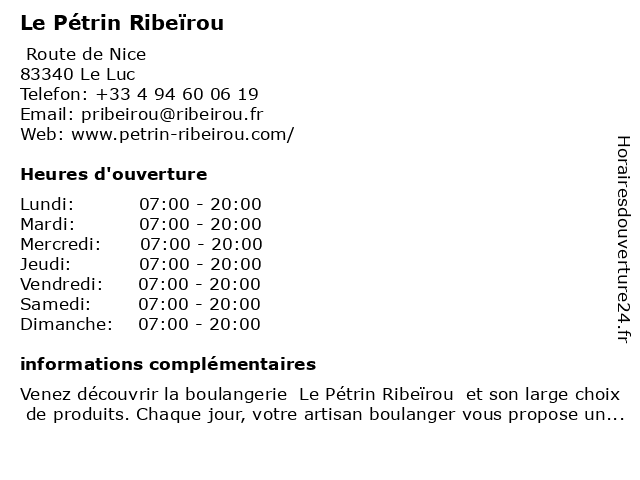 Le Pétrin Ribeïrou

Route de Nice
83340 Le Luc
Telefon: +33 4 94 60 06 19
Email: pribeirou@ribeirou.fr
Web: www.petrin-ribeirou.com/

Heures d'ouverture

Lundi: 07:00 - 20:00
Mardi: 07:00 - 20:00
Mercredi: 07:00 - 20:00
Jeudi: 07:00 - 20:00
Vendredi: 07:00 - 20:00
Samedi: 07:00 - 20:00
Dimanche: 07:00 - 20:00

informations complémentaires

Venez découvrir la boulangerie Le Pétrin Ribeïrou et son large choix de produits. Chaque jour, votre artisan boulanger vous propose un...

Horairesdouverture24.fr